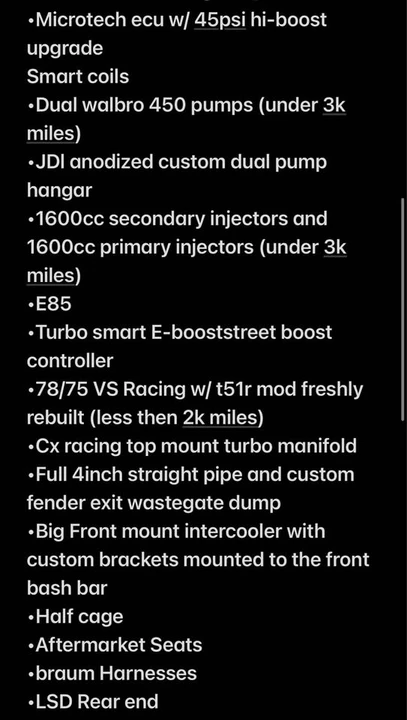 •Microtech ecu w/ 45psi hi-boost upgrade
Smart coils
•Dual walbro 450 pumps (under 3k miles)
•JDI anodized custom dual pump hangar
•1600cc secondary injectors and 1600cc primary injectors (under 3k miles)
•E85
•Turbo smart E-booststreet boost controller
•78/75 VS Racing w/ t51r mod freshly rebuilt (less then 2k miles)
•Cx racing top mount turbo manifold
•Full 4inch straight pipe and custom fender exit wastegate dump
•Big Front mount intercooler with custom brackets mounted to the front bash bar
•Half cage
•Aftermarket Seats
•braum Harnesses
•LSD Rear end